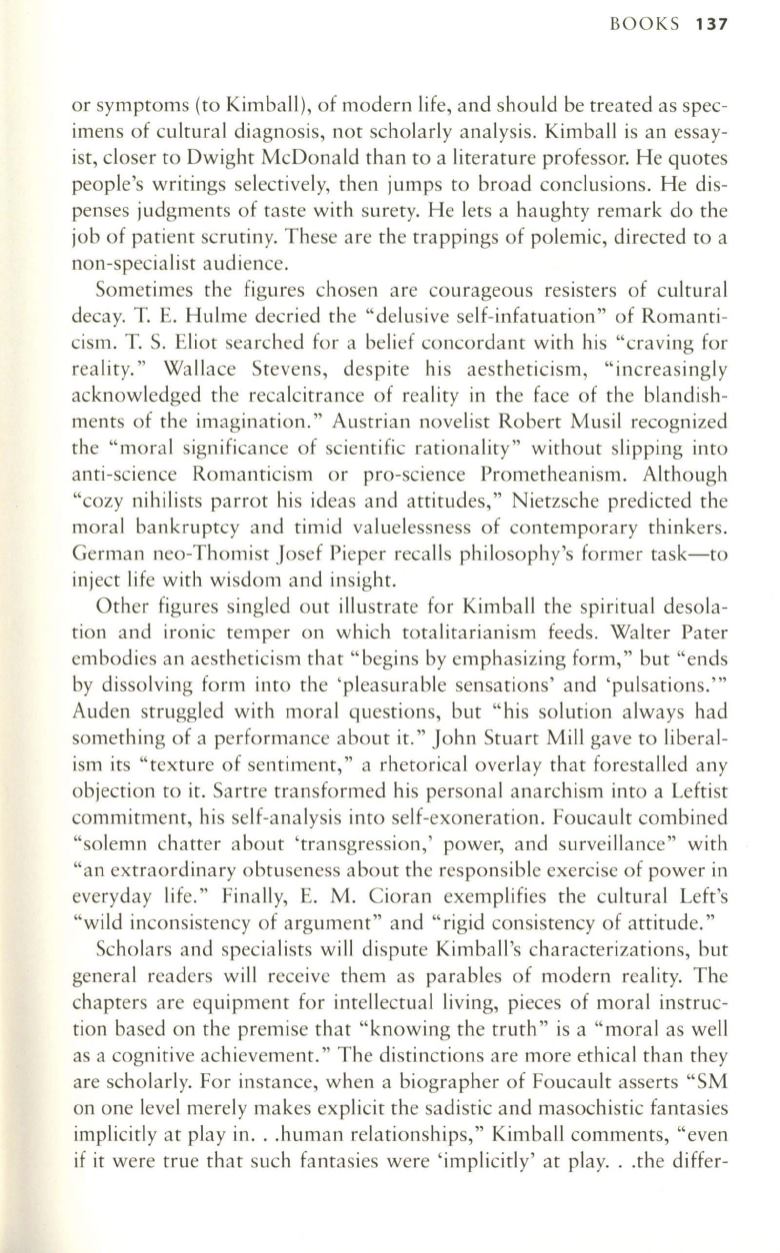 BOOKS 137

or symptoms (to Kimball), of modern life, and should be treated as specimens of cultural diagnosis, not scholarly analysis. Kimball is an essayist, closer to Dwight McDonald than to a literature professor. He quotes people's writings selectively, then jumps to broad conclusions. He dispenses judgments of taste with surety. He lets a haughty remark do the job of patient scrutiny. These are the trappings of polemic, directed to a non-specialist audience.

Sometimes the figures chosen are courageous resisters of cultural decay. T. E. Hulme decried the "delusive self-infatuation" of Romanticism. T. S. Eliot searched for a belief concordant with his "craving for reality." Wallace Stevens, despite his aestheticism, "increasingly acknowledged the recalcitrance of reality in the face of the blandishments of the imagination." Austrian novelist Robert Musil recognized the "moral significance of scientific rationality" without slipping into anti-science Romanticism or pro-science Prometheanism. Although "cozy nihilists parrot his ideas and attitudes," Nietzsche predicted the moral bankruptcy and timid valuelessness of contemporary thinkers. German neo-Thomist Josef Pieper recalls philosophy's former task—to inject life with wisdom and insight.

Other figures singled out illustrate for Kimball the spiritual desolation and ironic temper on which totalitarianism feeds. Walter Pater embodies an aestheticism that "begins by emphasizing form," but "ends by dissolving form into the 'pleasurable sensations' and 'pulsations.'" Auden struggled with moral questions, but "his solution always had something of a performance about it." John Stuart Mill gave to liberalism its "texture of sentiment," a rhetorical overlay that forestalled any objection to it. Sartre transformed his personal anarchism into a Leftist commitment, his self-analysis into self-exoneration. Foucault combined "solemn chatter about 'transgression,' power, and surveillance" with "an extraordinary obtuseness about the responsible exercise of power in everyday life." Finally, E. M. Cioran exemplifies the cultural Left's "wild inconsistency of argument" and "rigid consistency of attitude."

Scholars and specialists will dispute Kimball's characterizations, but general readers will receive them as parables of modern reality. The chapters are equipment for intellectual living, pieces of moral instruction based on the premise that "knowing the truth" is a "moral as well as a cognitive achievement." The distinctions are more ethical than they are scholarly. For instance, when a biographer of Foucault asserts "SM on one level merely makes explicit the sadistic and masochistic fantasies implicitly at play in. . .human relationships," Kimball comments, "even if it were true that such fantasies were 'implicitly' at play. . .the differ-